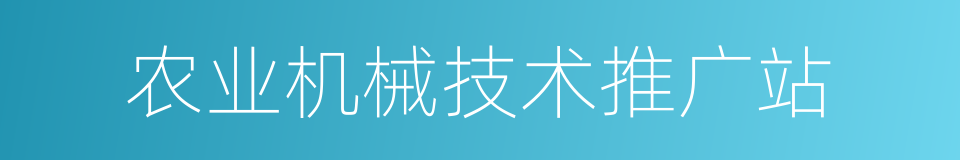 农业机械技术推广站